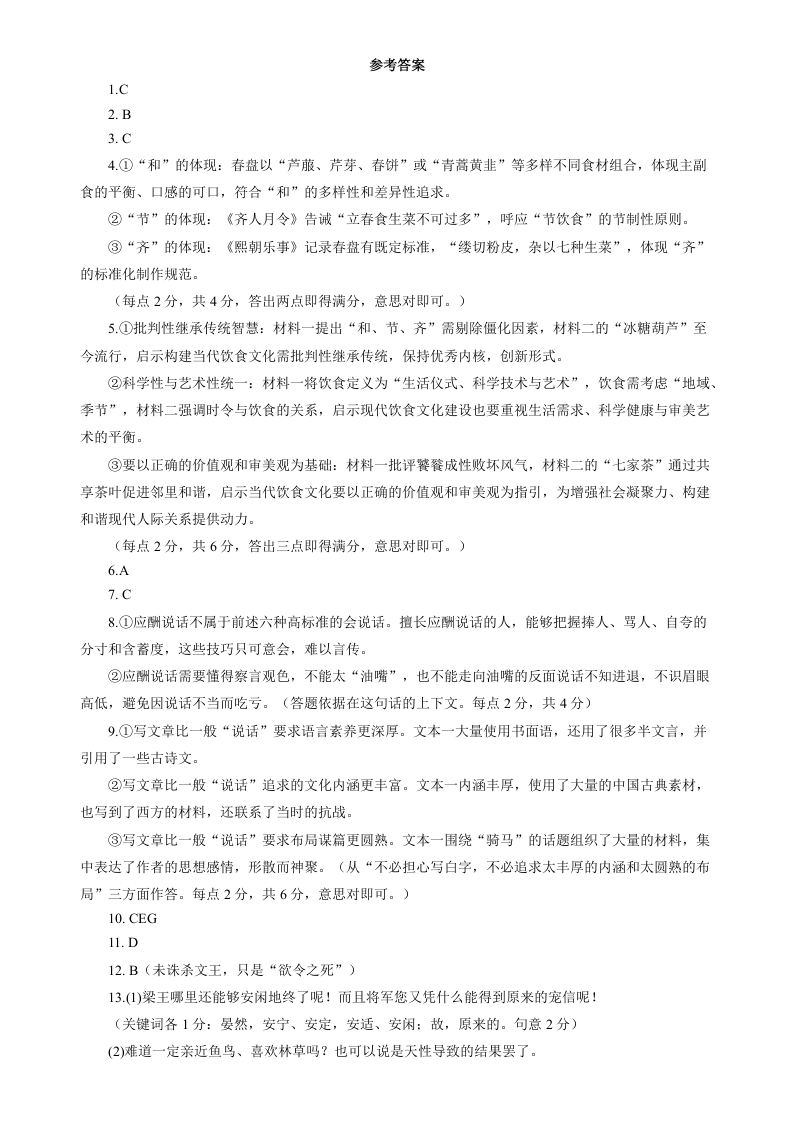 参考答案

1.C

2. B

3. C

4.①“和”的体现：春盘以“芦菔、芹芽、春饼”或“青蒿黄韭”等多样不同食材组合，体现主副食的平衡、口感的可口，符合“和”的多样性和差异性追求。

②“节”的体现：《齐人月令》告诫“立春食生菜不可过多”，呼应“节饮食”的节制性原则。

③“齐”的体现：《熙朝乐事》记录春盘有既定标准，“缕切粉皮，杂以七种生菜”，体现“齐”的标准化制作规范。

（每点 2 分，共 4 分，答出两点即得满分，意思对即可。）

5.①批判性继承传统智慧：材料一提出“和、节、齐”需剔除僵化因素，材料二的“冰糖葫芦”至今流行，启示构建当代饮食文化需批判性继承传统，保持优秀内核，创新形式。

②科学性与艺术性统一：材料一将饮食定义为“生活仪式、科学技术与艺术”，饮食需考虑“地域、季节”，材料二强调时令与饮食的关系，启示现代饮食文化建设也要重视生活需求、科学健康与审美艺术的平衡。

③要以正确的价值观和审美观为基础：材料一批评饕餮成性败坏风气，材料二的“七家茶”通过共享茶叶促进邻里和谐，启示当代饮食文化要以正确的价值观和审美观为指引，为增强社会凝聚力、构建和谐现代人际关系提供动力。

（每点 2 分，共 6 分，答出三点即得满分，意思对即可。）

6.A

7. C

8.①应酬说话不属于前述六种高标准的会说话。擅长应酬说话的人，能够把握捧人、骂人、自夸的分寸和含蓄度，这些技巧只可意会，难以言传。

②应酬说话需要懂得察言观色，不能太“油嘴”，也不能走向油嘴的反面说话不知进退，不识眉眼高低，避免因说话不当而吃亏。（答题依据在这句话的上下文。每点 2 分，共 4 分）

9.①写文章比一般“说话”要求语言素养更深厚。文本一大量使用书面语，还用了很多半文言，并引用了一些古诗文。

②写文章比一般“说话”追求的文化内涵更丰富。文本一内涵丰厚，使用了大量的中国古典素材，也写到了西方的材料，还联系了当时的抗战。

③写文章比一般“说话”要求布局谋篇更圆熟。文本一围绕“骑马”的话题组织了大量的材料，集中表达了作者的思想感情，形散而神聚。（从“不必担心写白字，不必追求太丰厚的内涵和太圆熟的布局”三方面作答。每点 2 分，共 6 分，意思对即可。）

10. CEG

11. D

12. B（未诛杀文王，只是“欲令之死”）

13.(1)梁王哪里还能够安闲地终了呢！而且将军您又凭什么能得到原来的宠信呢！

（关键词各 1 分：晏然，安宁、安定，安适、安闲；故，原来的。句意 2 分）

(2)难道一定亲近鱼鸟、喜欢林草吗？也可以说是天性导致的结果罢了。